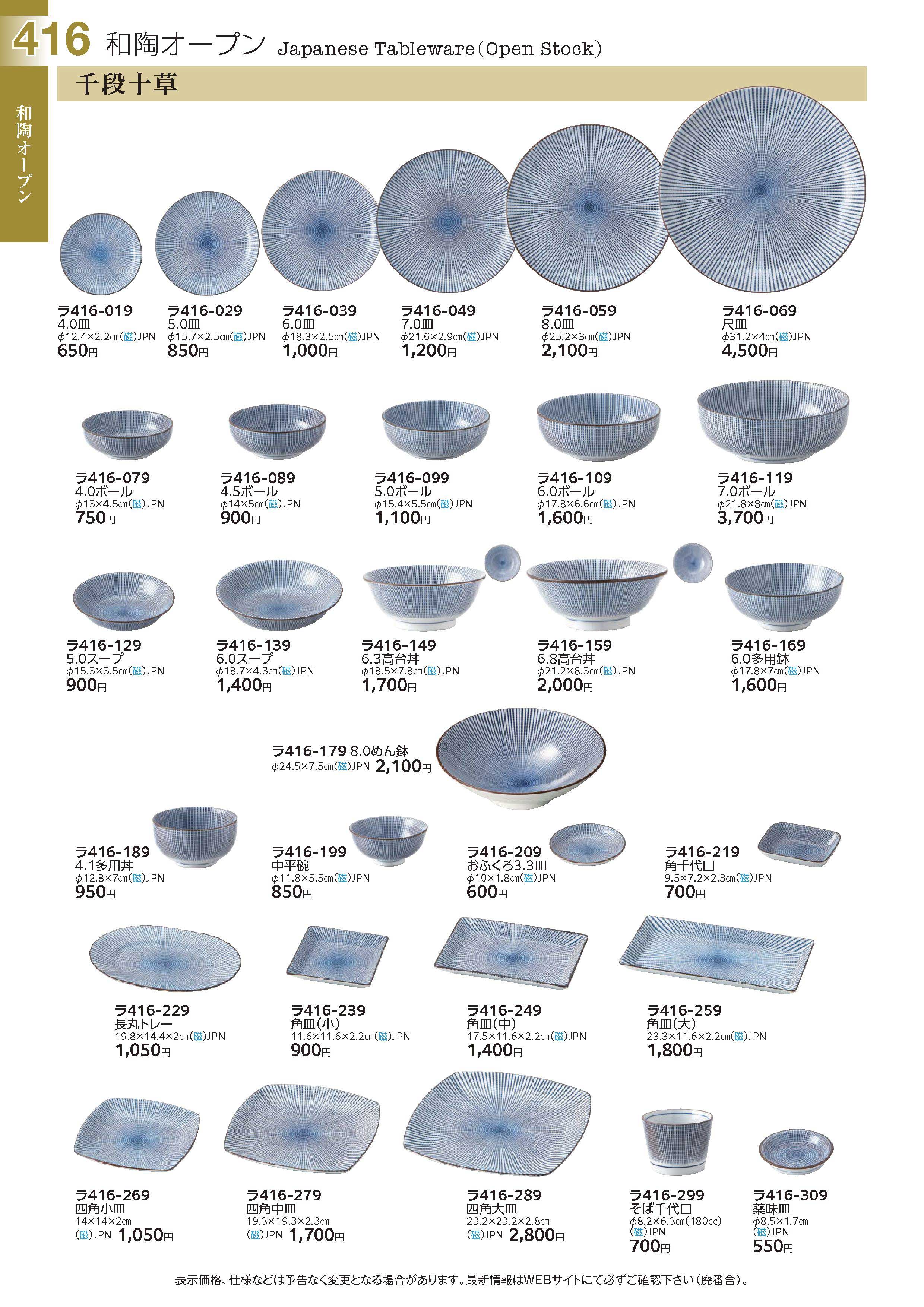 416 和陶オープン Japanese Tableware(Open Stock)

千段十草

和陶オープン

ラ416-019
4.0皿
φ12.4×2.2㎝(磁)JPN
650円

ラ416-029
5.0皿
φ15.7×2.5㎝(磁)JPN
850円

ラ416-039
6.0皿
φ18.3×2.5㎝(磁)JPN
1,000円

ラ416-049
7.0皿
φ21.6×2.9㎝(磁)JPN
1,200円

ラ416-059
8.0皿
φ25.2×3㎝(磁)JPN
2,100円

ラ416-069
尺皿
φ31.2×4㎝(磁)JPN
4,500円

ラ416-079
4.0ボール
φ13×4.5㎝(磁)JPN
750円

ラ416-089
4.5ボール
φ14×5㎝(磁)JPN
900円

ラ416-099
5.0ボール
φ15.4×5.5㎝(磁)JPN
1,100円

ラ416-109
6.0ボール
φ17.8×6.6㎝(磁)JPN
1,600円

ラ416-119
7.0ボール
φ21.8×8㎝(磁)JPN
3,700円

ラ416-129
5.0スープ
φ15.3×3.5㎝(磁)JPN
900円

ラ416-139
6.0スープ
φ18.7×4.3㎝(磁)JPN
1,400円

ラ416-149
6.3高台丼
φ18.5×7.8㎝(磁)JPN
1,700円

ラ416-159
6.8高台丼
φ21.2×8.3㎝(磁)JPN
2,000円

ラ416-169
6.0多用鉢
φ17.8×7㎝(磁)JPN
1,600円

ラ416-179 8.0めん鉢
φ24.5×7.5㎝(磁)JPN 2,100円

ラ416-189
4.1多用丼
φ12.8×7㎝(磁)JPN
950円

ラ416-199
中平碗
φ11.8×5.5㎝(磁)JPN
850円

ラ416-209
おふくろ3.3皿
φ10×1.8㎝(磁)JPN
600円

ラ416-219
角千代口
9.5×7.2×2.3㎝(磁)JPN
700円

ラ416-229
長丸トレー
19.8×14.4×2㎝(磁)JPN
1,050円

ラ416-239
角皿(小)
11.6×11.6×2.2㎝(磁)JPN
900円

ラ416-249
角皿(中)
17.5×11.6×2.2㎝(磁)JPN
1,400円

ラ416-259
角皿(大)
23.3×11.6×2.2㎝(磁)JPN
1,800円

ラ416-269
四角小皿
14×14×2㎝
(磁)JPN 1,050円

ラ416-279
四角中皿
19.3×19.3×2.3㎝
(磁)JPN 1,700円

ラ416-289
四角大皿
23.2×23.2×2.8㎝
(磁)JPN 2,800円

ラ416-299
そば千代口
φ8.2×6.3㎝(180cc)
(磁)JPN
700円

ラ416-309
薬味皿
φ8.5×1.7㎝
(磁)JPN
550円

表示価格、仕様などは予告なく変更となる場合があります。最新情報はWEBサイトにて必ずご確認下さい(廃番含)。